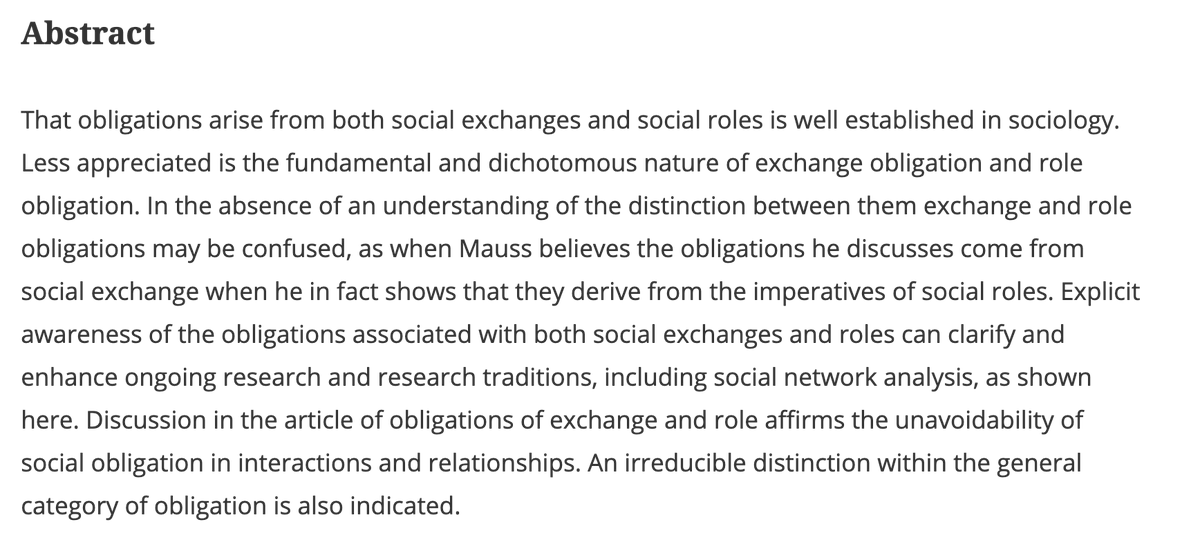 Abstract

That obligations arise from both social exchanges and social roles is well established in sociology. Less appreciated is the fundamental and dichotomous nature of exchange obligation and role obligation. In the absence of an understanding of the distinction between them exchange and role obligations may be confused, as when Mauss believes the obligations he discusses come from social exchange when he in fact shows that they derive from the imperatives of social roles. Explicit awareness of the obligations associated with both social exchanges and roles can clarify and enhance ongoing research and research traditions, including social network analysis, as shown here. Discussion in the article of obligations of exchange and role affirms the unavoidability of social obligation in interactions and relationships. An irreducible distinction within the general category of obligation is also indicated.